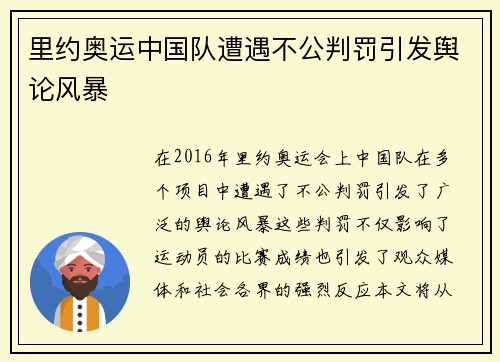 里约奥运中国队遭遇不公判罚引发舆论风暴

在2016年里约奥运会上中国队在多个项目中遭遇了不公判罚引发了广泛的舆论风暴这些判罚不仅影响了运动员的比赛成绩也引发了观众媒体和社会各界的强烈反应本文将从